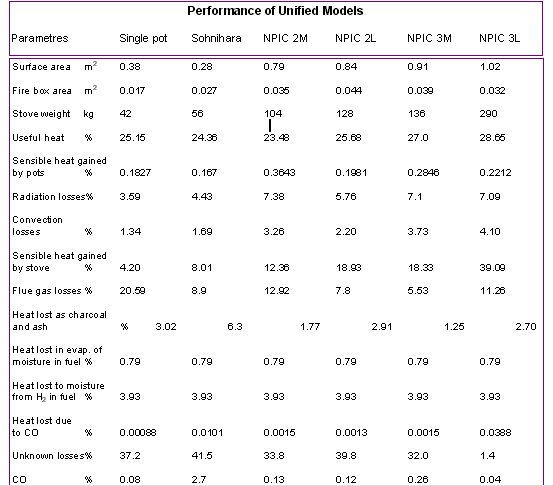 Performance of Unified Models

| Parametres | Single pot | Sohnihara | NPIC 2M | NPIC 2L | NPIC 3M | NPIC 3L |
|---|---|---|---|---|---|---|
| Surface area $m^2$ | 0.38 | 0.28 | 0.79 | 0.84 | 0.91 | 1.02 |
| Fire box area $m^2$ | 0.017 | 0.027 | 0.035 | 0.044 | 0.039 | 0.032 |
| Stove weight kg | 42 | 56 | 104 | 128 | 136 | 290 |
| Useful heat % | 25.15 | 24.36 | 23.48 | 25.68 | 27.0 | 28.65 |
| Sensible heat gained by pots % | 0.1827 | 0.167 | 0.3643 | 0.1981 | 0.2846 | 0.2212 |
| Radiation losses% | 3.59 | 4.43 | 7.38 | 5.76 | 7.1 | 7.09 |
| Convection losses % | 1.34 | 1.69 | 3.26 | 2.20 | 3.73 | 4.10 |
| Sensible heat gained by stove % | 4.20 | 8.01 | 12.36 | 18.93 | 18.33 | 39.09 |
| Flue gas losses % | 20.59 | 8.9 | 12.92 | 7.8 | 5.53 | 11.26 |
| Heat lost as charcoal and ash % | 3.02 | 6.3 | 1.77 | 2.91 | 1.25 | 2.70 |
| Heat lost in evap. of moisture in fuel % | 0.79 | 0.79 | 0.79 | 0.79 | 0.79 | 0.79 |
| Heat lost to moisture from $H_2$ in fuel % | 3.93 | 3.93 | 3.93 | 3.93 | 3.93 | 3.93 |
| Heat lost due to CO % | 0.00088 | 0.0101 | 0.0015 | 0.0013 | 0.0015 | 0.0388 |
| Unknown losses% | 37.2 | 41.5 | 33.8 | 39.8 | 32.0 | 1.4 |
| CO % | 0.08 | 2.7 | 0.13 | 0.12 | 0.26 | 0.04 |